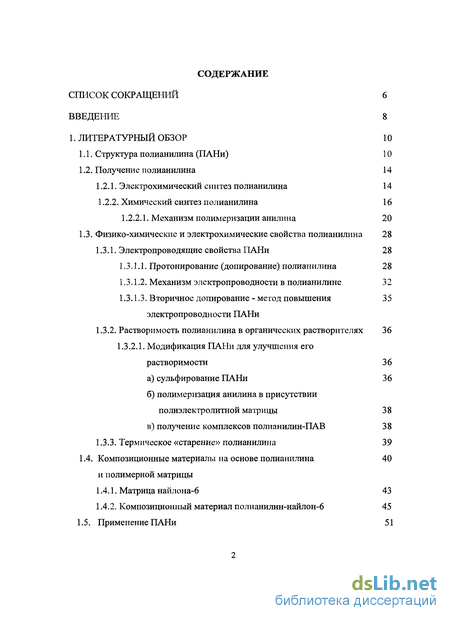 СОДЕРЖАНИЕ

СПИСОК СОКРАЩЕНИЙ 6

ВВЕДЕНИЕ 8

1. ЛИТЕРАТУРНЫЙ ОБЗОР 10

1.1. Структура полианилина (ПАНи) 10

1.2. Получение полианилина 14

1.2.1. Электрохимический синтез полианилина 14

1.2.2. Химический синтез полианилина 16

1.2.2.1. Механизм полимеризации анилина 20

1.3. Физико-химические и электрохимические свойства полианилина 28

1.3.1. Электропроводящие свойства ПАНи 28

1.3.1.1. Протонирование (допирование) полианилина 28

1.3.1.2. Механизм электропроводности в полианилине 32

1.3.1.3. Вторичное допирование - метод повышения электропроводности ПАНи 35

1.3.2. Растворимость полианилина в органических растворителях 36

1.3.2.1. Модификация ПАНи для улучшения его растворимости 36

а) сульфирование ПАНи 36

б) полимеризация анилина в присутствии полиэлектролитной матрицы 38

в) получение комплексов полианилин-ПАВ 38

1.3.3. Термическое «старение» полианилина 39

1.4. Композиционные материалы на основе полианилина и полимерной матрицы 40

1.4.1. Матрица найлона-6 43

1.4.2. Композиционный материал полианилин-найлон-6 45

1.5. Применение ПАНи 51

2

dsLib.net
библиотека диссертаций